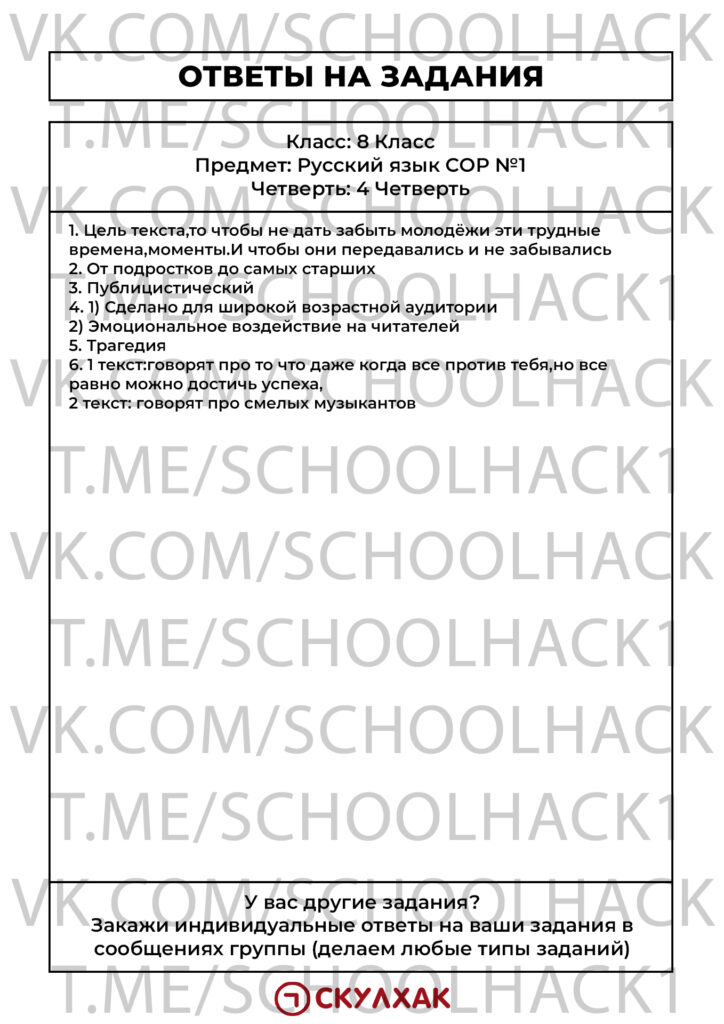 ОТВЕТЫ НА ЗАДАНИЯ

Класс: 8 Класс
Предмет: Русский язык СОР №1
Четверть: 4 Четверть

1. Цель текста,то чтобы не дать забыть молодёжи эти трудные времена,моменты.И чтобы они передавались и не забывались
2. От подростков до самых старших
3. Публицистический
4. 1) Сделано для широкой возрастной аудитории
2) Эмоциональное воздействие на читателей
5. Трагедия
6. 1 текст:говорят про то что даже когда все против тебя,но все равно можно достичь успеха,
2 текст: говорят про смелых музыкантов

У вас другие задания?
Закажи индивидуальные ответы на ваши задания в сообщениях группы (делаем любые типы заданий)

СКУЛХАК

VK.COM/SCHOOLHACK

T.ME/SCHOOLHACK1